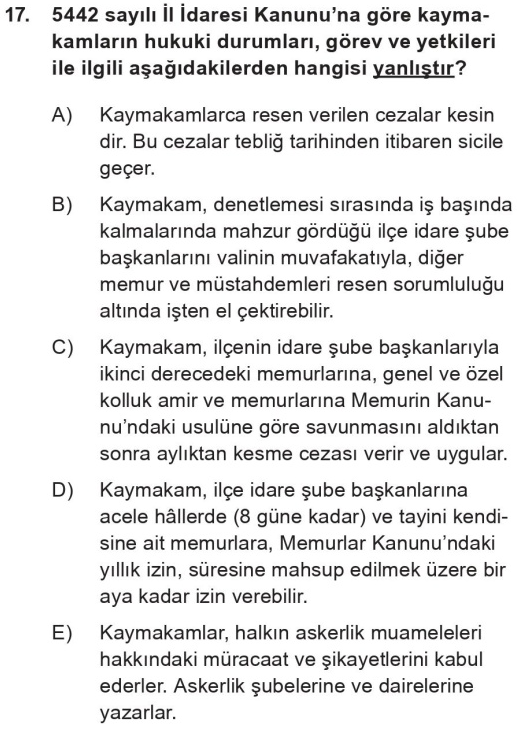 17. 5442 sayılı İl İdaresi Kanunu'na göre kaymakamların hukuki durumları, görev ve yetkileri ile ilgili aşağıdakilerden hangisi yanlıştır?

A) Kaymakamlarca resen verilen cezalar kesin dir. Bu cezalar tebliğ tarihinden itibaren sicile geçer.

B) Kaymakam, denetlemesi sırasında iş başında kalmalarında mahzur gördüğü ilçe idare şube başkanlarını valinin muvafakatıyla, diğer memur ve müstahdemleri resen sorumluluğu altında işten el çektirebilir.

C) Kaymakam, ilçenin idare şube başkanlarıyla ikinci derecedeki memurlarına, genel ve özel kolluk amir ve memurlarına Memurin Kanunu'ndaki usulüne göre savunmasını aldıktan sonra aylıktan kesme cezası verir ve uygular.

D) Kaymakam, ilçe idare şube başkanlarına acele hâllerde (8 güne kadar) ve tayini kendisine ait memurlara, Memurlar Kanunu'ndaki yıllık izin, süresine mahsup edilmek üzere bir aya kadar izin verebilir.

E) Kaymakamlar, halkın askerlik muameleleri hakkındaki müracaat ve şikayetlerini kabul ederler. Askerlik şubelerine ve dairelerine yazarlar.